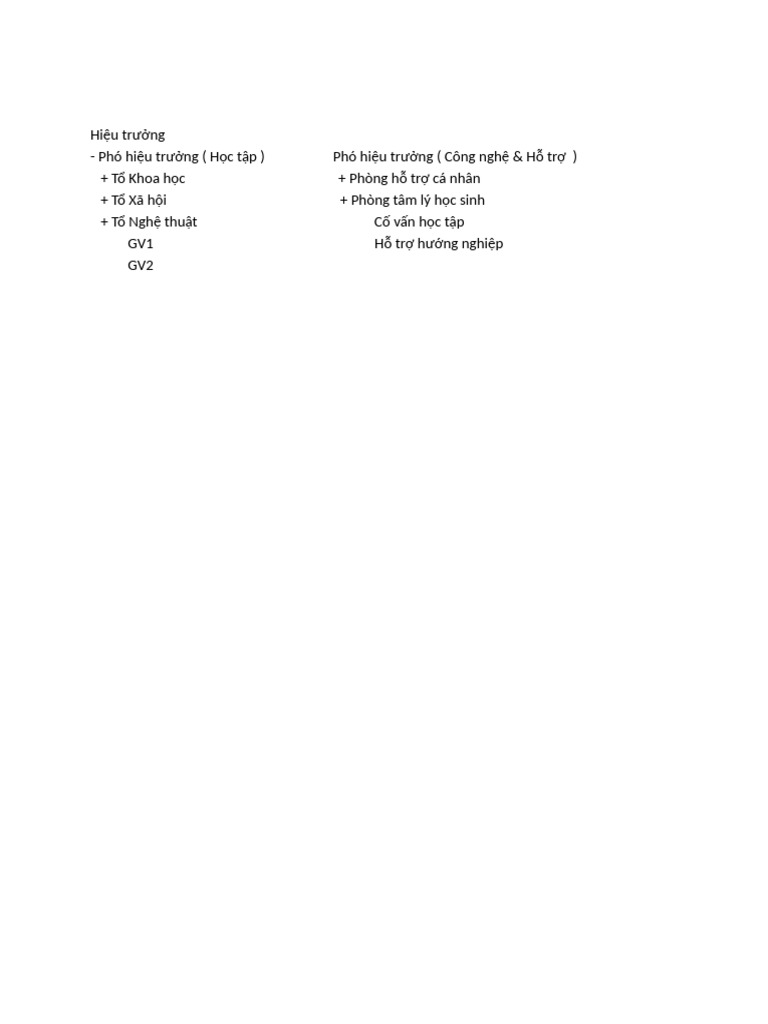 Hiệu trưởng

- Phó hiệu trưởng ( Học tập )
+ Tổ Khoa học
+ Tổ Xã hội
+ Tổ Nghệ thuật
GV1
GV2

Phó hiệu trưởng ( Công nghệ & Hỗ trợ )
+ Phòng hỗ trợ cá nhân
+ Phòng tâm lý học sinh
Cố vấn học tập
Hỗ trợ hướng nghiệp